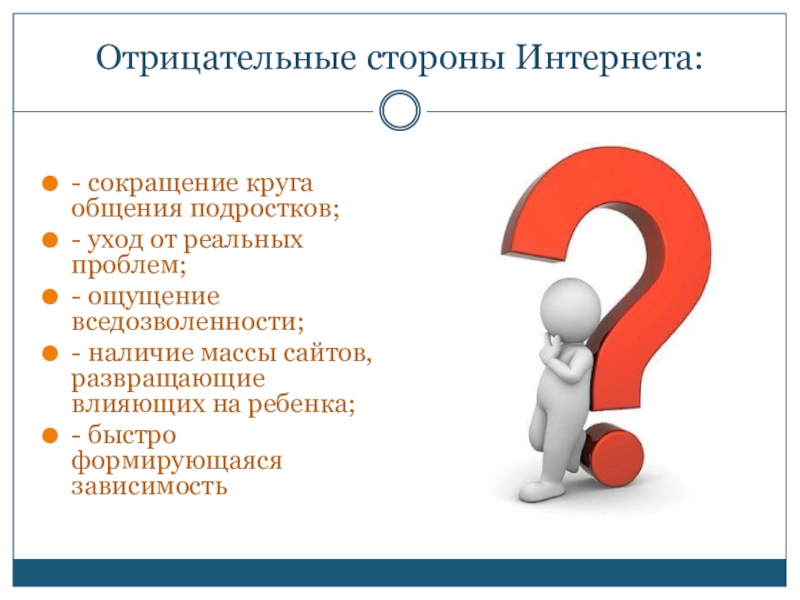 Отрицательные стороны Интернета:

- сокращение круга общения подростков;
- уход от реальных проблем;
- ощущение вседозволенности;
- наличие массы сайтов, развращающие влияющих на ребенка;
- быстро формирующаяся зависимость